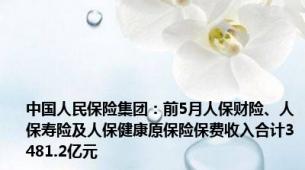 中国人民保险集团：前5月人保财险、人保寿险及人保健康原保险保费收入合计3481.2亿元